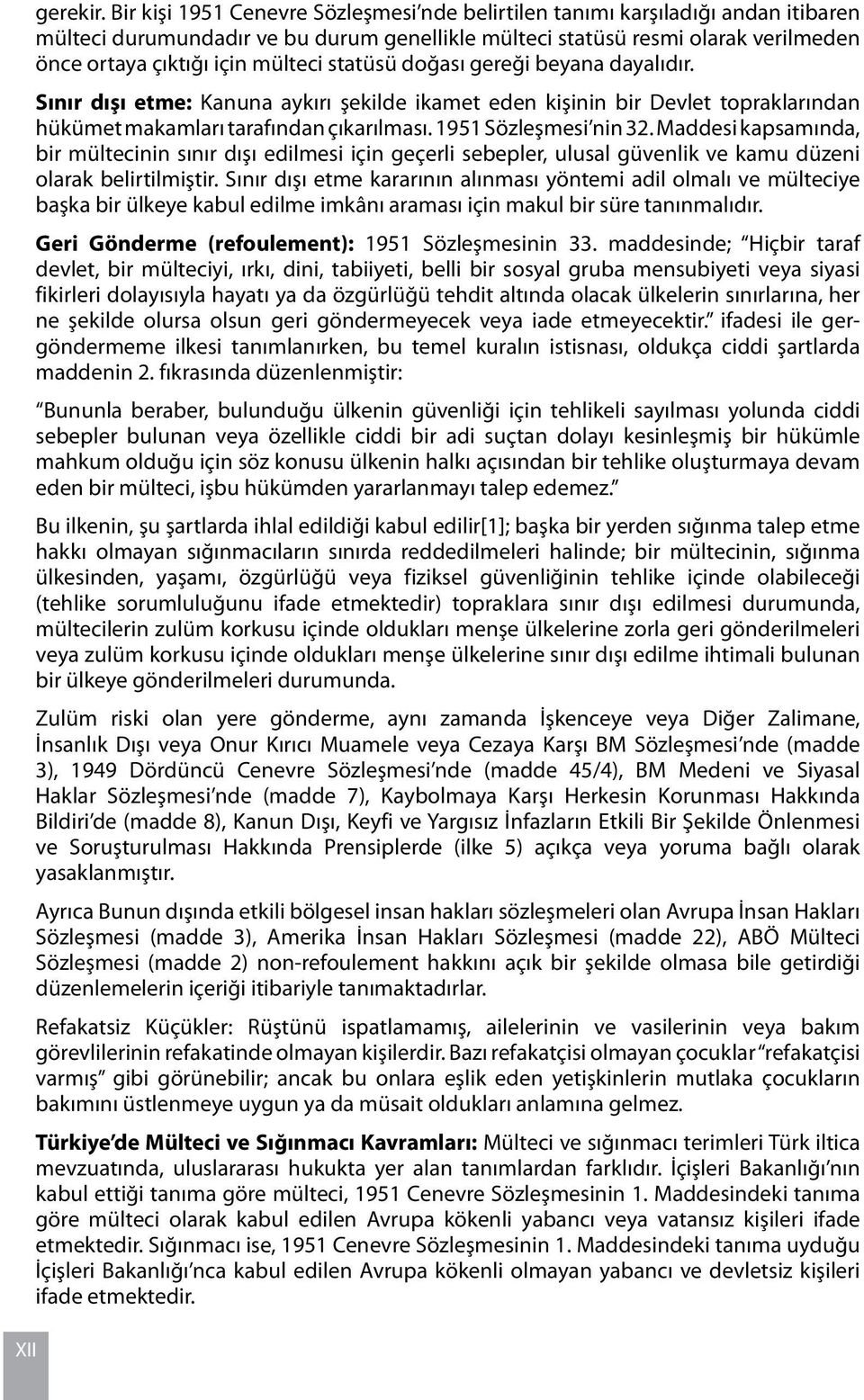 gerekir. Bir kişi 1951 Cenevre Sözleşmesi'nde belirtilen tanımı karşıladığı andan itibaren mülteci durumundadır ve bu durum genellikle mülteci statüsü resmi olarak verilmeden önce ortaya çıktığı için mülteci statüsü doğası gereği beyana dayalıdır.

Sınır dışı etme: Kanuna aykırı şekilde ikamet eden kişinin bir Devlet topraklarından hükümet makamları tarafından çıkarılması. 1951 Sözleşmesi'nin 32. Maddesi kapsamında, bir mültecinin sınır dışı edilmesi için geçerli sebepler, ulusal güvenlik ve kamu düzeni olarak belirtilmiştir. Sınır dışı etme kararının alınması yöntemi adil olmalı ve mülteciye başka bir ülkeye kabul edilme imkânı araması için makul bir süre tanınmalıdır.

Geri Gönderme (refoulement): 1951 Sözleşmesinin 33. maddesinde; "Hiçbir taraf devlet, bir mülteciyi, ırkı, dini, tabiiyeti, belli bir sosyal gruba mensubiyeti veya siyasi fikirleri dolayısıyla hayatı ya da özgürlüğü tehdit altında olacak ülkelerin sınırlarına, her ne şekilde olursa olsun geri göndermeyecek veya iade etmeyecektir." ifadesi ile gergöndermeme ilkesi tanımlanırken, bu temel kuralın istisnası, oldukça ciddi şartlarda maddenin 2. fıkrasında düzenlenmiştir:

"Bununla beraber, bulunduğu ülkenin güvenliği için tehlikeli sayılması yolunda ciddi sebepler bulunan veya özellikle ciddi bir adi suçtan dolayı kesinleşmiş bir hükümle mahkum olduğu için söz konusu ülkenin halkı açısından bir tehlike oluşturmaya devam eden bir mülteci, işbu hükümden yararlanmayı talep edemez."

Bu ilkenin, şu şartlarda ihlal edildiği kabul edilir[1]; başka bir yerden sığınma talep etme hakkı olmayan sığınmacıların sınırda reddedilmeleri halinde; bir mültecinin, sığınma ülkesinden, yaşamı, özgürlüğü veya fiziksel güvenliğinin tehlike içinde olabileceği (tehlike sorumluluğunu ifade etmektedir) topraklara sınır dışı edilmesi durumunda, mültecilerin zulüm korkusu içinde oldukları menşe ülkelerine zorla geri gönderilmeleri veya zulüm korkusu içinde oldukları menşe ülkelerine sınır dışı edilme ihtimali bulunan bir ülkeye gönderilmeleri durumunda.

Zulüm riski olan yere gönderme, aynı zamanda İşkenceye veya Diğer Zalimane, İnsanlık Dışı veya Onur Kırıcı Muamele veya Cezaya Karşı BM Sözleşmesi'nde (madde 3), 1949 Dördüncü Cenevre Sözleşmesi'nde (madde 45/4), BM Medeni ve Siyasal Haklar Sözleşmesi'nde (madde 7), Kaybolmaya Karşı Herkesin Korunması Hakkında Bildiri'de (madde 8), Kanun Dışı, Keyfi ve Yargısız İnfazların Etkili Bir Şekilde Önlenmesi ve Soruşturulması Hakkında Prensiplerde (ilke 5) açıkça veya yoruma bağlı olarak yasaklanmıştır.

Ayrıca Bunun dışında etkili bölgesel insan hakları sözleşmeleri olan Avrupa İnsan Hakları Sözleşmesi (madde 3), Amerika İnsan Hakları Sözleşmesi (madde 22), ABÖ Mülteci Sözleşmesi (madde 2) non-refoulement hakkını açık bir şekilde olmasa bile getirdiği düzenlemelerin içeriği itibariyle tanımaktadırlar.

Refakatsiz Küçükler: Rüştünü ispatlamamış, ailelerinin ve vasilerinin veya bakım görevlilerinin refakatinde olmayan kişilerdir. Bazı refakatçisi olmayan çocuklar "refakatçisi varmış" gibi görünebilir; ancak bu onlara eşlik eden yetişkinlerin mutlaka çocukların bakımını üstlenmeye uygun ya da müsait oldukları anlamına gelmez.

Türkiye'de Mülteci ve Sığınmacı Kavramları: Mülteci ve sığınmacı terimleri Türk iltica mevzuatında, uluslararası hukukta yer alan tanımlardan farklıdır. İçişleri Bakanlığı'nın kabul ettiği tanıma göre mülteci, 1951 Cenevre Sözleşmesinin 1. Maddesindeki tanıma göre mülteci olarak kabul edilen Avrupa kökenli yabancı veya vatansız kişileri ifade etmektedir. Sığınmacı ise, 1951 Cenevre Sözleşmesinin 1. Maddesindeki tanıma uyduğu İçişleri Bakanlığı'nca kabul edilen Avrupa kökenli olmayan yabancı ve devletsiz kişileri ifade etmektedir.

XII